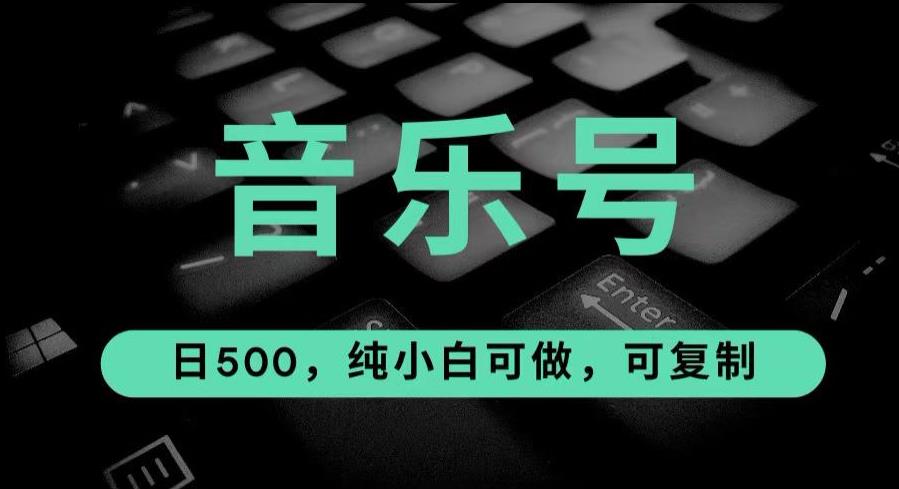 音乐号

Enter

日500，纯小白可做，可复制